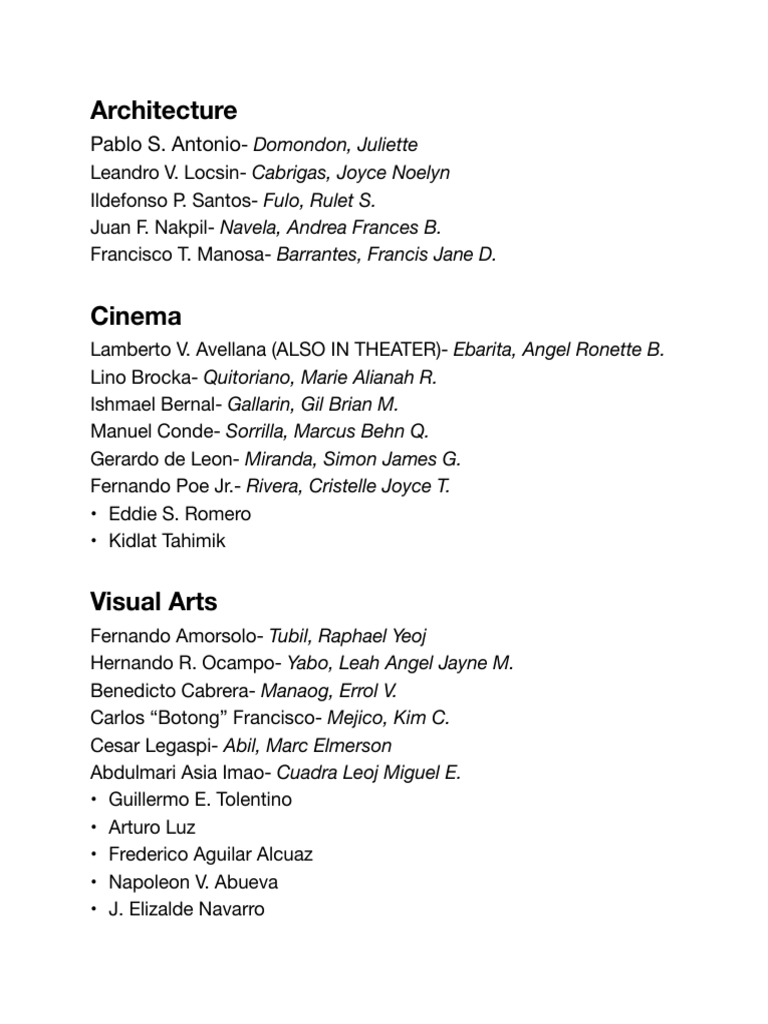 Architecture

Pablo S. Antonio- Domondon, Juliette
Leandro V. Locsin- Cabrigas, Joyce Noelyn
Ildefonso P. Santos- Fulo, Rulet S.
Juan F. Nakpil- Navela, Andrea Frances B.
Francisco T. Manosa- Barrantes, Francis Jane D.

Cinema

Lamberto V. Avellana (ALSO IN THEATER)- Ebarita, Angel Ronette B.
Lino Brocka- Quitoriano, Marie Alianah R.
Ishmael Bernal- Gallarin, Gil Brian M.
Manuel Conde- Sorrilla, Marcus Behn Q.
Gerardo de Leon- Miranda, Simon James G.
Fernando Poe Jr.- Rivera, Cristelle Joyce T.
• Eddie S. Romero
• Kidlat Tahimik

Visual Arts

Fernando Amorsolo- Tubil, Raphael Yeoj
Hernando R. Ocampo- Yabo, Leah Angel Jayne M.
Benedicto Cabrera- Manaog, Errol V.
Carlos “Botong” Francisco- Mejico, Kim C.
Cesar Legaspi- Abil, Marc Elmerson
Abdulmari Asia Imao- Cuadra Leoj Miguel E.
• Guillermo E. Tolentino
• Arturo Luz
• Frederico Aguilar Alcuaz
• Napoleon V. Abueva
• J. Elizalde Navarro